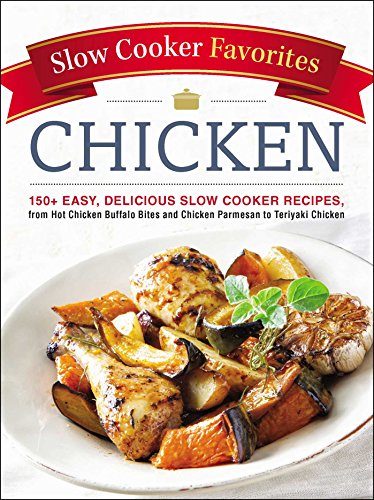 Slow Cooker Favorites

CHICKEN

150+ EASY, DELICIOUS SLOW COOKER RECIPES, from Hot Chicken Buffalo Bites and Chicken Parmesan to Teriyaki Chicken